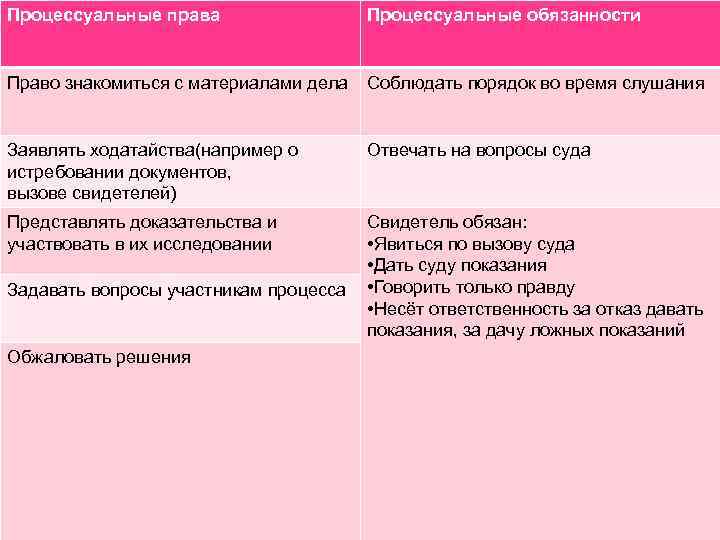 | Процессуальные права | Процессуальные обязанности |
|---|---|
| Право знакомиться с материалами дела | Соблюдать порядок во время слушания |
| Заявлять ходатайства(например о истребовании документов, вызове свидетелей) | Отвечать на вопросы суда |
| Представлять доказательства и участвовать в их исследовании | Свидетель обязан: •Явиться по вызову суда •Дать суду показания •Говорить только правду •Несёт ответственность за отказ давать показания, за дачу ложных показаний |
| Задавать вопросы участникам процесса | |
| Обжаловать решения | |